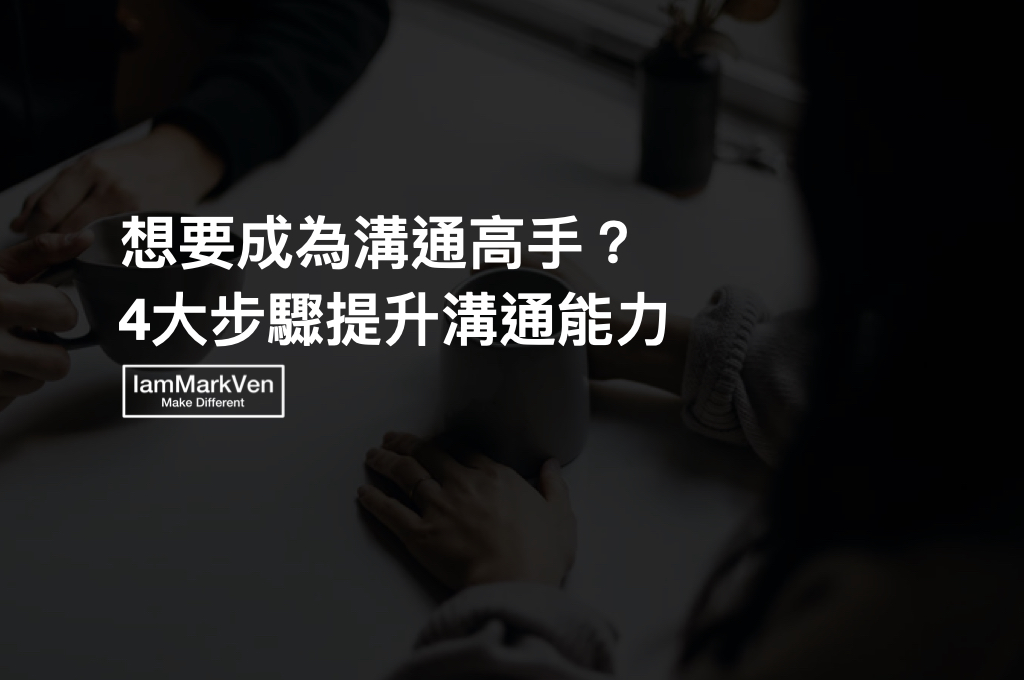 想要成為溝通高手？
4大步驟提升溝通能力

IamMarkVen
Make Different